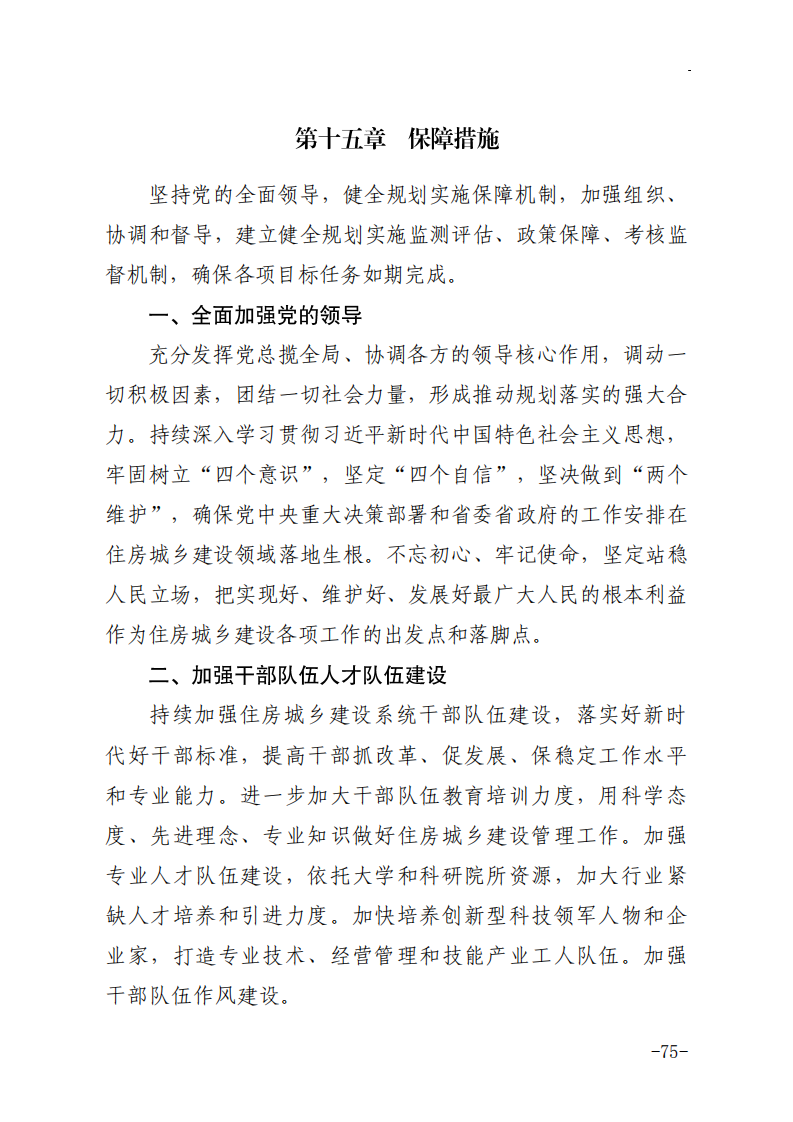 第十五章　保障措施

坚持党的全面领导，健全规划实施保障机制，加强组织、协调和督导，建立健全规划实施监测评估、政策保障、考核监督机制，确保各项目标任务如期完成。

一、全面加强党的领导

充分发挥党总揽全局、协调各方的领导核心作用，调动一切积极因素，团结一切社会力量，形成推动规划落实的强大合力。持续深入学习贯彻习近平新时代中国特色社会主义思想，牢固树立“四个意识”，坚定“四个自信”，坚决做到“两个维护”，确保党中央重大决策部署和省委省政府的工作安排在住房城乡建设领域落地生根。不忘初心、牢记使命，坚定站稳人民立场，把实现好、维护好、发展好最广大人民的根本利益作为住房城乡建设各项工作的出发点和落脚点。

二、加强干部队伍人才队伍建设

持续加强住房城乡建设系统干部队伍建设，落实好新时代好干部标准，提高干部抓改革、促发展、保稳定工作水平和专业能力。进一步加大干部队伍教育培训力度，用科学态度、先进理念、专业知识做好住房城乡建设管理工作。加强专业人才队伍建设，依托大学和科研院所资源，加大行业紧缺人才培养和引进力度。加快培养创新型科技领军人物和企业家，打造专业技术、经营管理和技能产业工人队伍。加强干部队伍作风建设。

-75-